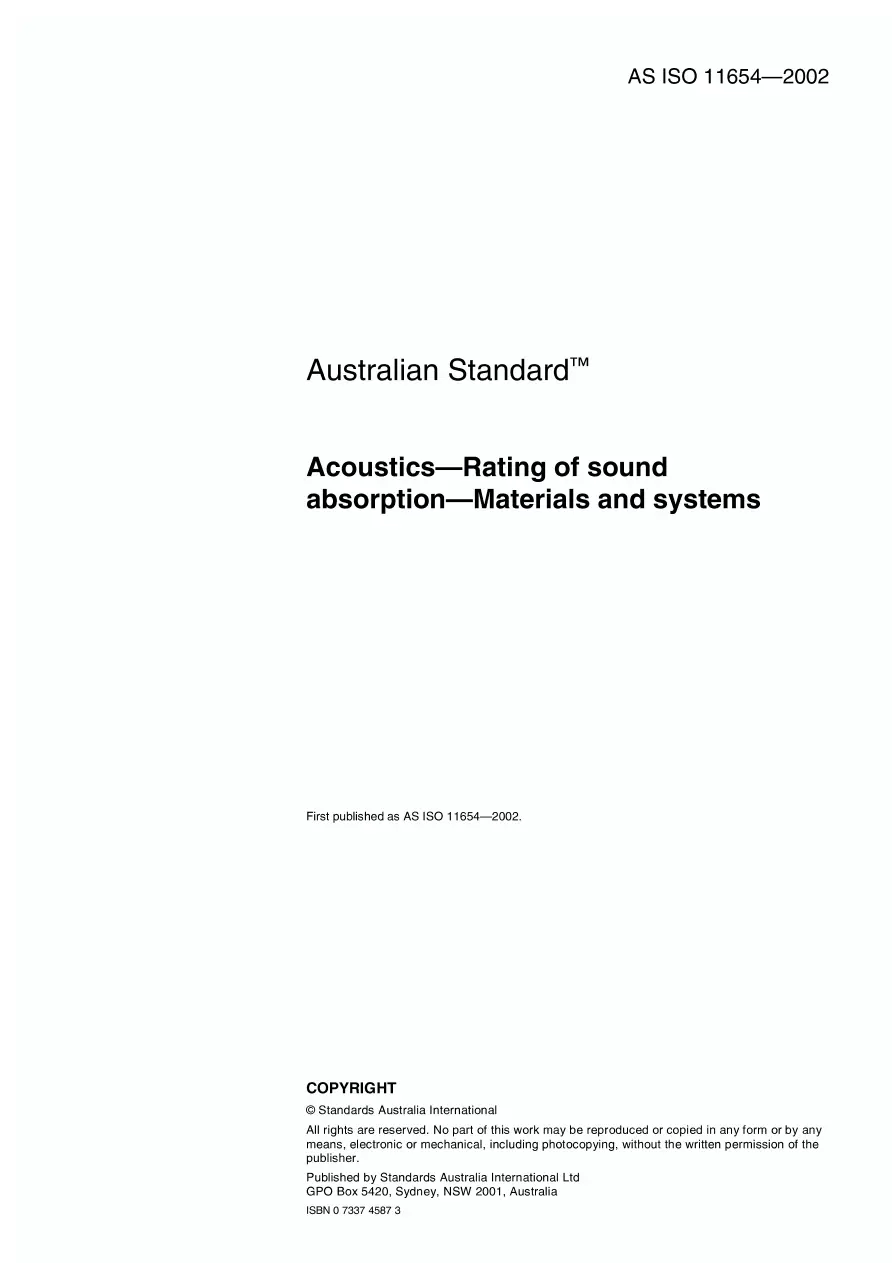 AS ISO 11654—2002

Australian Standard™

Acoustics—Rating of sound absorption—Materials and systems

First published as AS ISO 11654—2002.

COPYRIGHT

© Standards Australia International

All rights are reserved. No part of this work may be reproduced or copied in any form or by any means, electronic or mechanical, including photocopying, without the written permission of the publisher.

Published by Standards Australia International Ltd
GPO Box 5420, Sydney, NSW 2001, Australia

ISBN 0 7337 4587 3